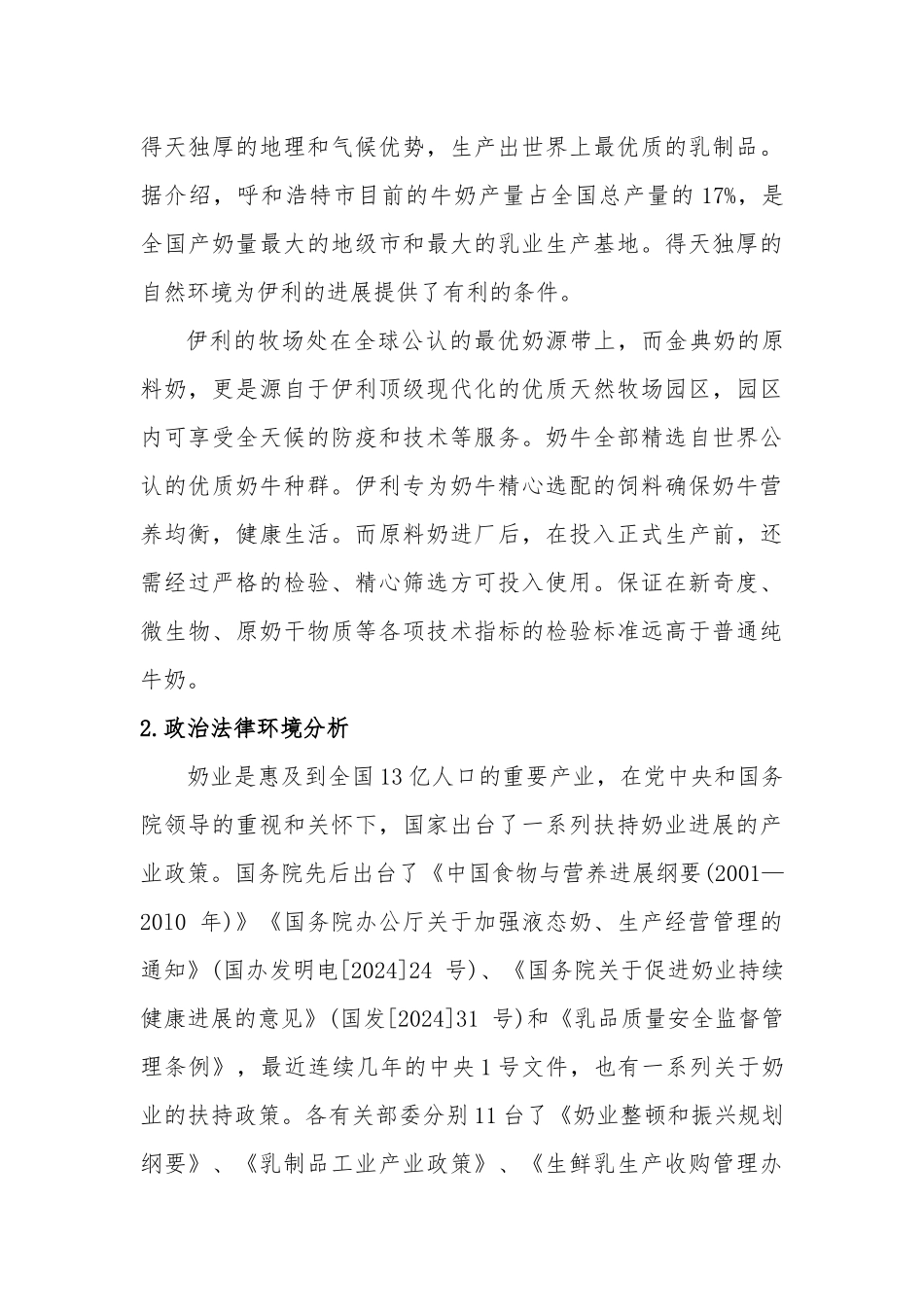 得天独厚的地理和气候优势，生产出世界上最优质的乳制品。据介绍，呼和浩特市目前的牛奶产量占全国总产量的17%，是全国产奶量最大的地级市和最大的乳业生产基地。得天独厚的自然环境为伊利的进展提供了有利的条件。

伊利的牧场处在全球公认的最优奶源带上，而金典奶的原料奶，更是源自于伊利顶级现代化的优质天然牧场园区，园区内可享受全天候的防疫和技术等服务。奶牛全部精选自世界公认的优质奶牛种群。伊利专为奶牛精心选配的饲料确保奶牛营养均衡，健康生活。而原料奶进厂后，在投入正式生产前，还需经过严格的检验、精心筛选方可投入使用。保证在新奇度、微生物、原奶干物质等各项技术指标的检验标准远高于普通纯牛奶。

2.政治法律环境分析

奶业是惠及到全国13亿人口的重要产业，在党中央和国务院领导的重视和关怀下，国家出台了一系列扶持奶业进展的产业政策。国务院先后出台了《中国食物与营养进展纲要(2001—2010 年)》《国务院办公厅关于加强液态奶、生产经营管理的通知》(国办发明电[2024]24 号)、《国务院关于促进奶业持续健康进展的意见》(国发[2024]31 号)和《乳品质量安全监督管理条例》，最近连续几年的中央1号文件，也有一系列关于奶业的扶持政策。各有关部委分别11台了《奶业整顿和振兴规划纲要》、《乳制品工业产业政策》、《生鲜乳生产收购管理办